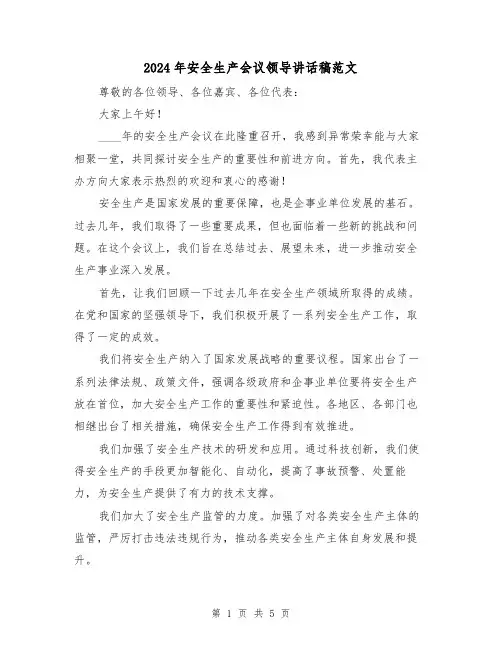 2024年安全生产会议领导讲话稿范文

尊敬的各位领导、各位嘉宾、各位代表：

大家上午好！

____年的安全生产会议在此隆重召开，我感到异常荣幸能与大家相聚一堂，共同探讨安全生产的重要性和前进方向。首先，我代表主办方向大家表示热烈的欢迎和衷心的感谢！

安全生产是国家发展的重要保障，也是企事业单位发展的基石。过去几年，我们取得了一些重要成果，但也面临着一些新的挑战和问题。在这个会议上，我们旨在总结过去、展望未来，进一步推动安全生产事业深入发展。

首先，让我们回顾一下过去几年在安全生产领域所取得的成绩。在党和国家的坚强领导下，我们积极开展了一系列安全生产工作，取得了一定的成效。

我们将安全生产纳入了国家发展战略的重要议程。国家出台了一系列法律法规、政策文件，强调各级政府和企事业单位要将安全生产放在首位，加大安全生产工作的重要性和紧迫性。各地区、各部门也相继出台了相关措施，确保安全生产工作得到有效推进。

我们加强了安全生产技术的研发和应用。通过科技创新，我们使得安全生产的手段更加智能化、自动化，提高了事故预警、处置能力，为安全生产提供了有力的技术支撑。

我们加大了安全生产监管的力度。加强了对各类安全生产主体的监管，严厉打击违法违规行为，推动各类安全生产主体自身发展和提升。

第 1 页 共 5 页